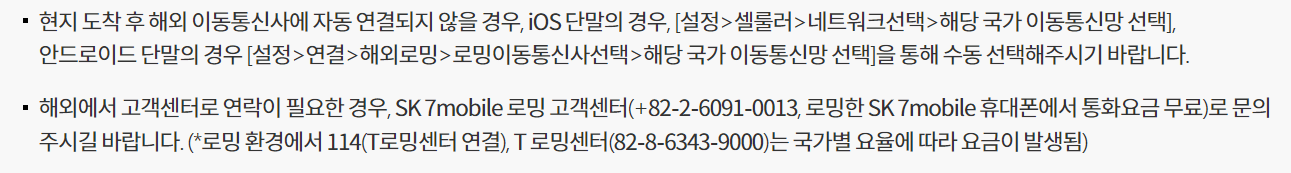 ▪ 현지 도착 후 해외 이동통신사에 자동 연결되지 않을 경우, iOS 단말의 경우, [설정>셀룰러>네트워크선택>해당 국가 이동통신망 선택], 안드로이드 단말의 경우 [설정>연결>해외로밍>로밍이동통신사선택>해당 국가 이동통신망 선택]을 통해 수동 선택해주시기 바랍니다.

▪ 해외에서 고객센터로 연락이 필요한 경우, SK 7mobile 로밍 고객센터(+82-2-6091-0013, 로밍한 SK 7mobile 휴대폰에서 통화요금 무료)로 문의 주시길 바랍니다. (*로밍 환경에서 114(T로밍센터 연결), T 로밍센터(82-8-6343-9000)는 국가별 요율에 따라 요금이 발생됨)